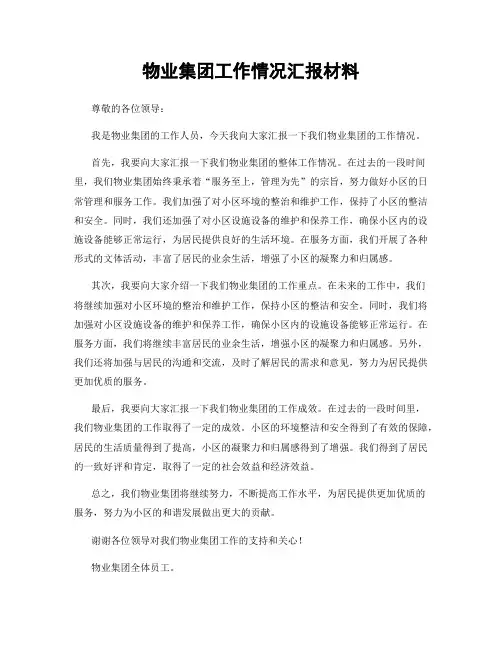 物业集团工作情况汇报材料

尊敬的各位领导：

我是物业集团的工作人员，今天我向大家汇报一下我们物业集团的工作情况。

首先，我要向大家汇报一下我们物业集团的整体工作情况。在过去的一段时间里，我们物业集团始终秉承着“服务至上，管理为先”的宗旨，努力做好小区的日常管理和服务工作。我们加强了对小区环境的整治和维护工作，保持了小区的整洁和安全。同时，我们还加强了对小区设施设备的维护和保养工作，确保小区内的设施设备能够正常运行，为居民提供良好的生活环境。在服务方面，我们开展了各种形式的文体活动，丰富了居民的业余生活，增强了小区的凝聚力和归属感。

其次，我要向大家介绍一下我们物业集团的工作重点。在未来的工作中，我们将继续加强对小区环境的整治和维护工作，保持小区的整洁和安全。同时，我们将加强对小区设施设备的维护和保养工作，确保小区内的设施设备能够正常运行。在服务方面，我们将继续丰富居民的业余生活，增强小区的凝聚力和归属感。另外，我们还将加强与居民的沟通和交流，及时了解居民的需求和意见，努力为居民提供更加优质的服务。

最后，我要向大家汇报一下我们物业集团的工作成效。在过去的一段时间里，我们物业集团的工作取得了一定的成效。小区的环境整洁和安全得到了有效的保障，居民的生活质量得到了提高，小区的凝聚力和归属感得到了增强。我们得到了居民的一致好评和肯定，取得了一定的社会效益和经济效益。

总之，我们物业集团将继续努力，不断提高工作水平，为居民提供更加优质的服务，努力为小区的和谐发展做出更大的贡献。

谢谢各位领导对我们物业集团工作的支持和关心！

物业集团全体员工。